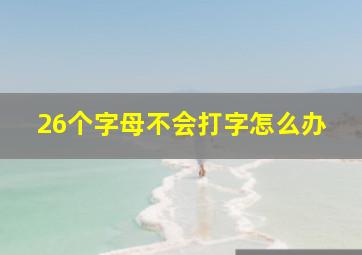 26个字母不会打字怎么办